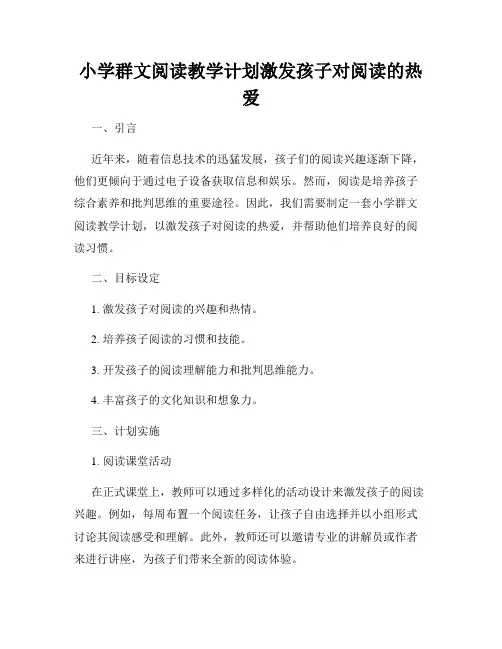 小学群文阅读教学计划激发孩子对阅读的热爱

一、引言

近年来，随着信息技术的迅猛发展，孩子们的阅读兴趣逐渐下降，他们更倾向于通过电子设备获取信息和娱乐。然而，阅读是培养孩子综合素养和批判思维的重要途径。因此，我们需要制定一套小学群文阅读教学计划，以激发孩子对阅读的热爱，并帮助他们培养良好的阅读习惯。

二、目标设定

1. 激发孩子对阅读的兴趣和热情。

2. 培养孩子阅读的习惯和技能。

3. 开发孩子的阅读理解能力和批判思维能力。

4. 丰富孩子的文化知识和想象力。

三、计划实施

1. 阅读课堂活动

在正式课堂上，教师可以通过多样化的活动设计来激发孩子的阅读兴趣。例如，每周布置一个阅读任务，让孩子自由选择并以小组形式讨论其阅读感受和理解。此外，教师还可以邀请专业的讲解员或作者来进行讲座，为孩子们带来全新的阅读体验。